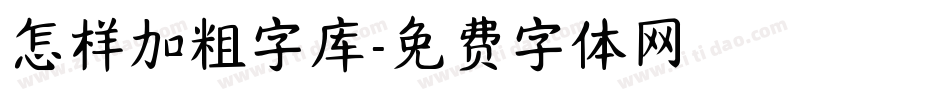 怎样加粗字库-免费字体网